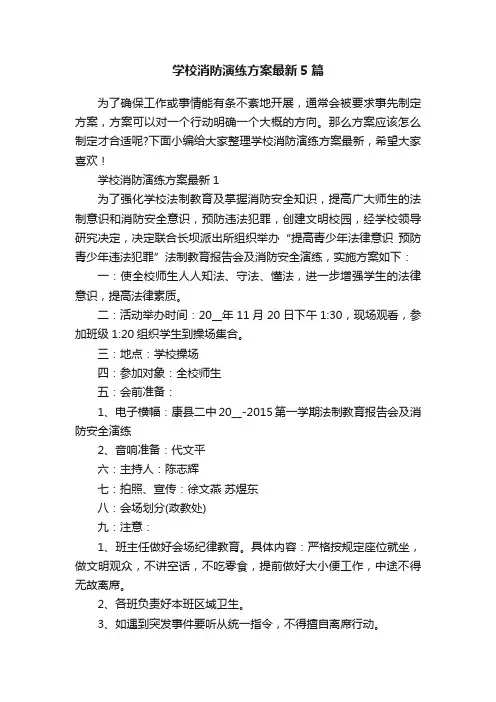 学校消防演练方案最新5篇

为了确保工作或事情能有条不紊地开展，通常会被要求事先制定方案，方案可以对一个行动明确一个大概的方向。那么方案应该怎么制定才合适呢?下面小编给大家整理学校消防演练方案最新，希望大家喜欢！

学校消防演练方案最新1

为了强化学校法制教育及掌握消防安全知识，提高广大师生的法制意识和消防安全意识，预防违法犯罪，创建文明校园，经学校领导研究决定，决定联合长坝派出所组织举办“提高青少年法律意识 预防青少年违法犯罪”法制教育报告会及消防安全演练，实施方案如下：

一：使全校师生人人知法、守法、懂法，进一步增强学生的法律意识，提高法律素质。

二：活动举办时间：20__年11月20日下午1:30，现场观看，参加班级1:20组织学生到操场集合。

三：地点：学校操场

四：参加对象：全校师生

五：会前准备：

1、电子横幅：康县二中20__-2015第一学期法制教育报告会及消防安全演练

2、音响准备：代文平

六：主持人：陈志辉

七：拍照、宣传：徐文燕 苏煜东

八：会场划分(政教处)

九：注意：

1、班主任做好会场纪律教育。具体内容：严格按规定座位就坐，做文明观众，不讲空话，不吃零食，提前做好大小便工作，中途不得无故离席。

2、各班负责好本班区域卫生。

3、如遇到突发事件要听从统一指令，不得擅自离席行动。